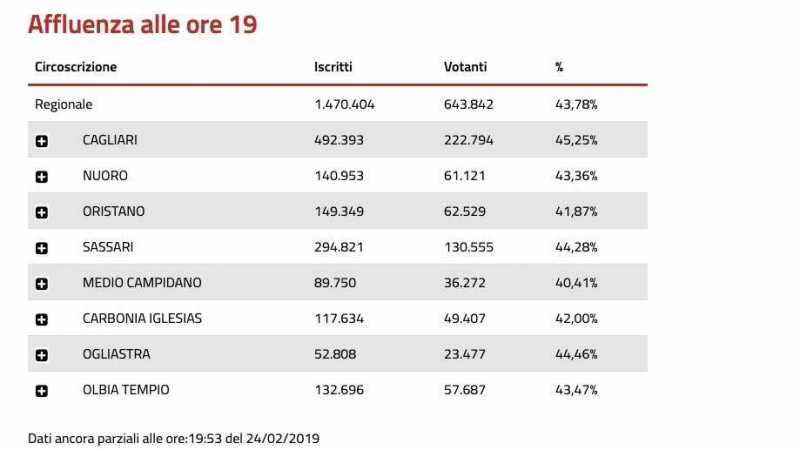 Affluenza alle ore 19

| Circoscrizione | Iscritti | Votanti | % |
|---|---|---|---|
| Regionale | 1.470.404 | 643.842 | 43,78% |
| CAGLIARI | 492.393 | 222.794 | 45,25% |
| NUORO | 140.953 | 61.121 | 43,36% |
| ORISTANO | 149.349 | 62.529 | 41,87% |
| SASSARI | 294.821 | 130.555 | 44,28% |
| MEDIO CAMPIDANO | 89.750 | 36.272 | 40,41% |
| CARBONIA IGLESIAS | 117.634 | 49.407 | 42,00% |
| OGLIASTRA | 52.808 | 23.477 | 44,46% |
| OLBIA TEMPIO | 132.696 | 57.687 | 43,47% |

Dati ancora parziali alle ore:19:53 del 24/02/2019